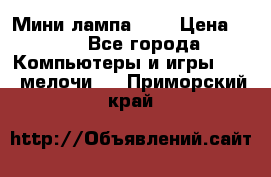 Мини лампа Цена
Все города
Компьютеры и игры
мелочи Приморский
край

http://Объявлений.сайт